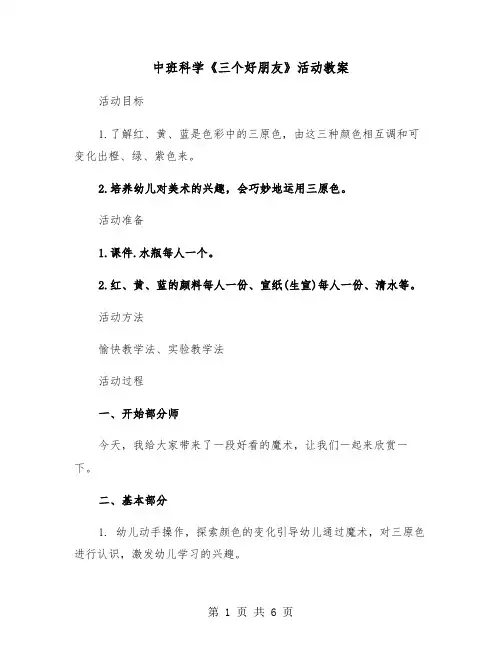 中班科学《三个好朋友》活动教案

活动目标

1.了解红、黄、蓝是色彩中的三原色，由这三种颜色相互调和可变化出橙、绿、紫色来。

2.培养幼儿对美术的兴趣，会巧妙地运用三原色。

活动准备

1.课件.水瓶每人一个。

2.红、黄、蓝的颜料每人一份、宣纸(生宣)每人一份、清水等。

活动方法

愉快教学法、实验教学法

活动过程

一、开始部分师

今天，我给大家带来了一段好看的魔术，让我们一起来欣赏一下。

二、基本部分

1. 幼儿动手操作，探索颜色的变化引导幼儿通过魔术，对三原色进行认识，激发幼儿学习的兴趣。

第 1 页 共 6 页